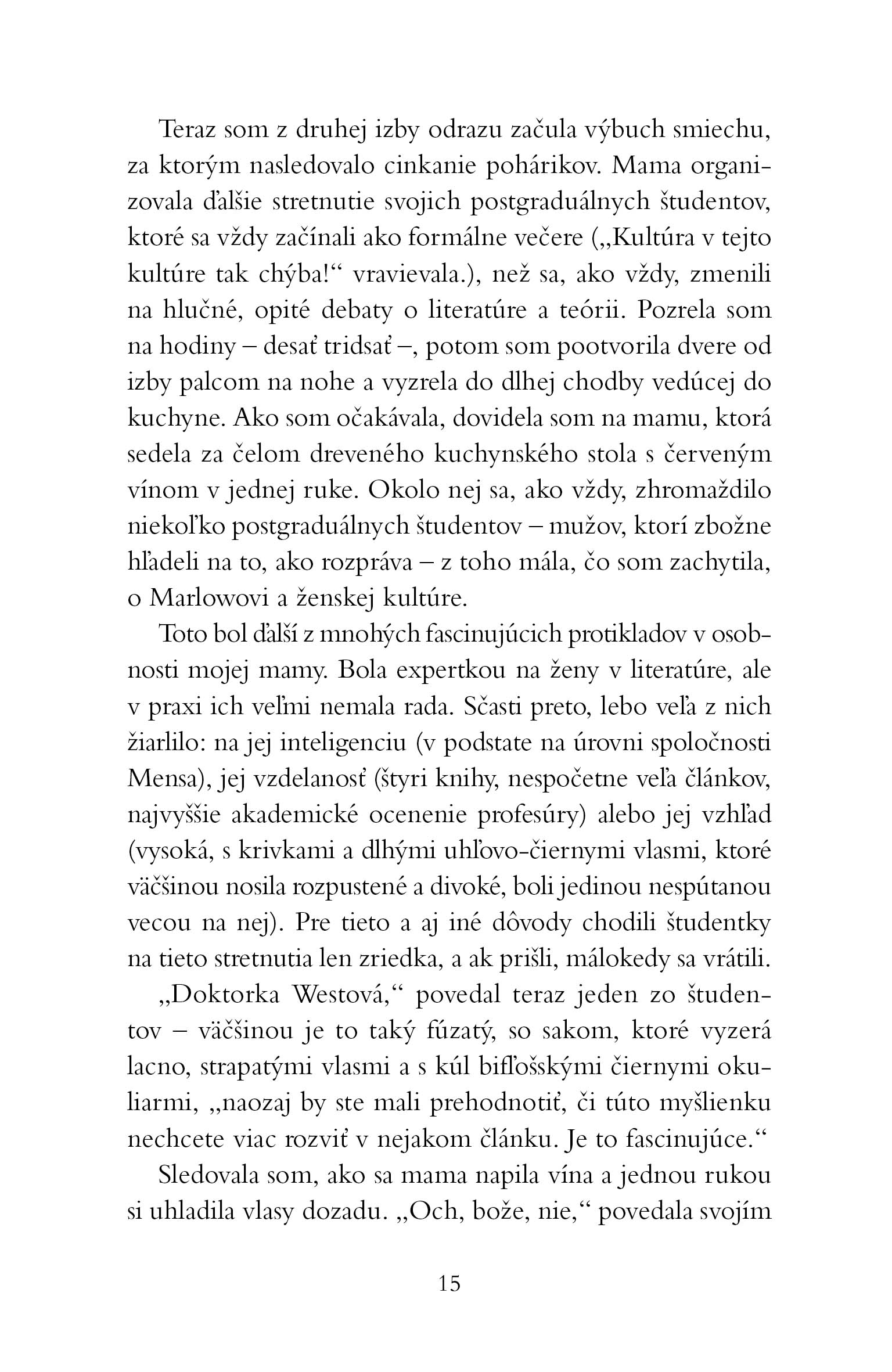 Teraz som z druhej izby odrazu začula výbuch smiechu, za ktorým nasledovalo cinkanie pohárikov. Mama organizovala ďalšie stretnutie svojich postgraduálnych študentov, ktoré sa vždy začínali ako formálne večere („Kultúra v tejto kultúre tak chýba!“ vravievala.), než sa, ako vždy, zmenili na hlučné, opité debaty o literatúre a teórii. Pozrela som na hodiny – desať tridsať –, potom som pootvorila dvere od izby palcom na nohe a vyzrela do dlhej chodby vedúcej do kuchyne. Ako som očakávala, dovidela som na mamu, ktorá sedela za čelom dreveného kuchynského stola s červeným vínom v jednej ruke. Okolo nej sa, ako vždy, zhromaždilo niekoľko postgraduálnych študentov – mužov, ktorí zbožne hľadeli na to, ako rozpráva – z toho mála, čo som zachytila, o Marlowovi a ženskej kultúre.

Toto bol ďalší z mnohých fascinujúcich protikladov v osobnosti mojej mamy. Bola expertkou na ženy v literatúre, ale v praxi ich veľmi nemala rada. Sčasti preto, lebo veľa z nich žiarlilo: na jej inteligenciu (v podstate na úrovni spoločnosti Mensa), jej vzdelanosť (štyri knihy, nespočetne veľa článkov, najvyššie akademické ocenenie profesúry) alebo jej vzhľad (vysoká, s krivkami a dlhými uhľovo-čiernymi vlasmi, ktoré väčšinou nosila rozpustené a divoké, boli jedinou nespútanou vecou na nej). Pre tieto a aj iné dôvody chodili študentky na tieto stretnutia len zriedka, a ak prišli, málokedy sa vrátili.

„Doktorka Westová,“ povedal teraz jeden zo študentov – väčšinou je to taký fúzatý, so sakom, ktoré vyzerá lacno, strapatými vlasmi a s kúl bifľošskými čiernymi okuliarmi, „naozaj by ste mali prehodnotiť, či túto myšlienku nechcete viac rozviť v nejakom článku. Je to fascinujúce.“

Sledovala som, ako sa mama napila vína a jednou rukou si uhladila vlasy dozadu. „Och, bože, nie,“ povedala svojím

15